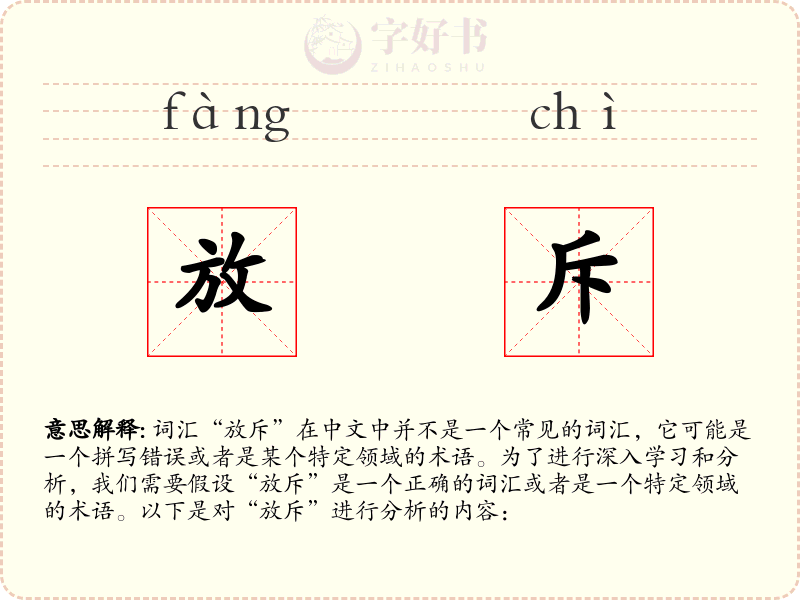 fàng chì

放

斥

意思解释:词汇“放斥”在中文中并不是一个常见的词汇，它可能是一个拼写错误或者是某个特定领域的术语。为了进行深入学习和分析，我们需要假设“放斥”是一个正确的词汇或者是一个特定领域的术语。以下是对“放斥”进行分析的内容：

字好书
ZIHAOSHU